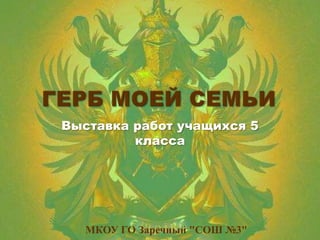 ГЕРБ МОЕЙ СЕМЬИ

Выставка работ учащихся 5 класса

МКОУ ГО Заречный "СОШ №3"